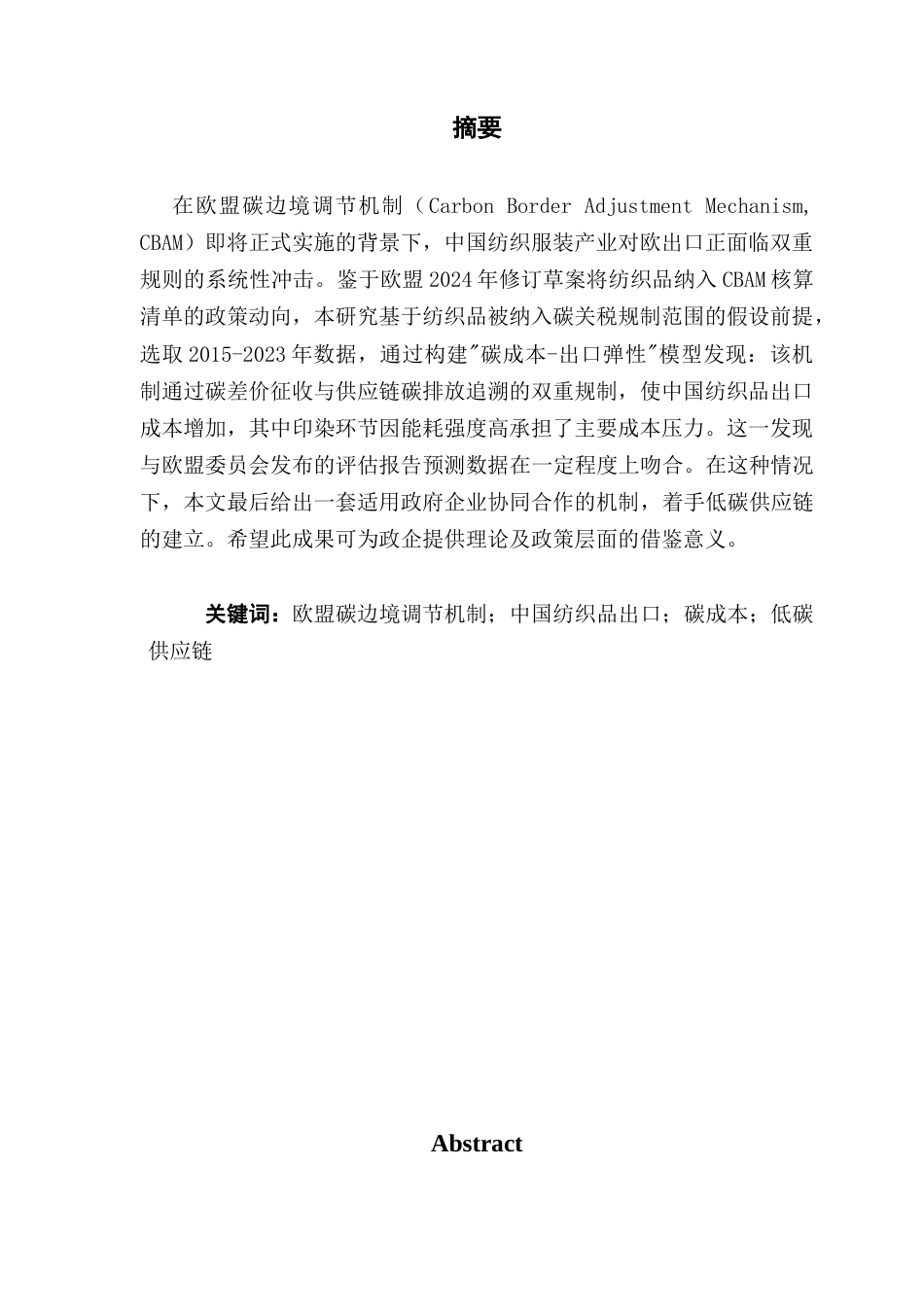 摘要

在欧盟碳边境调节机制（Carbon Border Adjustment Mechanism, CBAM）即将正式实施的背景下，中国纺织服装产业对欧出口正面临双重规则的系统性冲击。鉴于欧盟 2024 年修订草案将纺织品纳入 CBAM 核算清单的政策动向，本研究基于纺织品被纳入碳关税规制范围的假设前提，选取 2015-2023 年数据，通过构建"碳成本-出口弹性"模型发现：该机制通过碳差价征收与供应链碳排放追溯的双重规制，使中国纺织品出口成本增加，其中印染环节因能耗强度高承担了主要成本压力。这一发现与欧盟委员会发布的评估报告预测数据在一定程度上吻合。在这种情况下，本文最后给出一套适用政府企业协同合作的机制，着手低碳供应链的建立。希望此成果可为政企提供理论及政策层面的借鉴意义。

关键词：欧盟碳边境调节机制；中国纺织品出口；碳成本；低碳供应链

Abstract